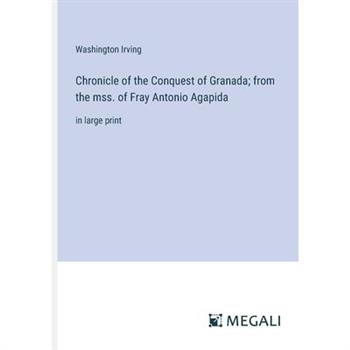 Washington Irving

Chronicle of the Conquest of Granada; from the mss. of Fray Antonio Agapida

in large print

MEGALI